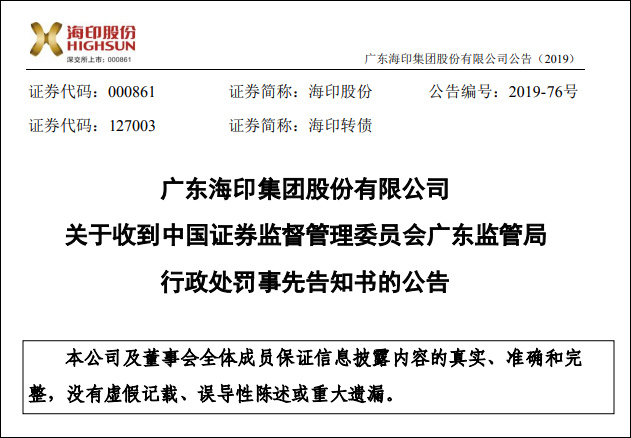 海印股份
HIGHSUN
深交所上市：000861

广东海印集团股份有限公司公告（2019）

证券代码：000861　　证券简称：海印股份　　公告编号：2019-76号

证券代码：127003　　证券简称：海印转债

广东海印集团股份有限公司
关于收到中国证券监督管理委员会广东监管局
行政处罚事先告知书的公告

本公司及董事会全体成员保证信息披露内容的真实、准确和完整，没有虚假记载、误导性陈述或重大遗漏。